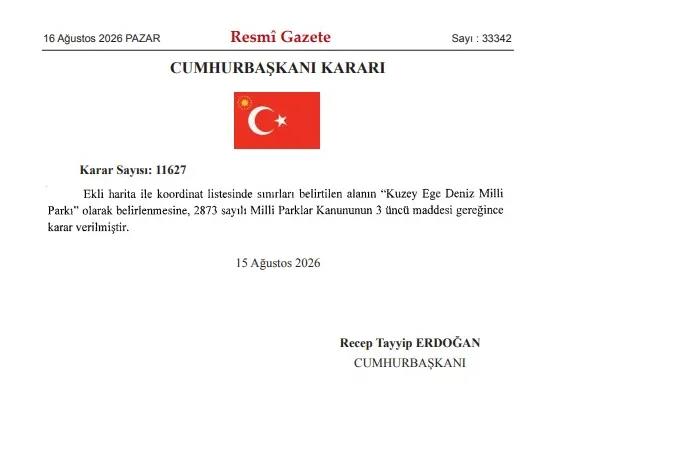 16 Ağustos 2026 PAZAR

Resmî Gazete

Sayı : 33342

CUMHURBAŞKANI KARARI

Karar Sayısı: 11627

Ekli harita ile koordinat listesinde sınırları belirtilen alanın “Kuzey Ege Deniz Milli Parkı” olarak belirlenmesine, 2873 sayılı Milli Parklar Kanununun 3 üncü maddesi gereğince karar verilmiştir.

15 Ağustos 2026

Recep Tayyip ERDOĞAN
CUMHURBAŞKANI